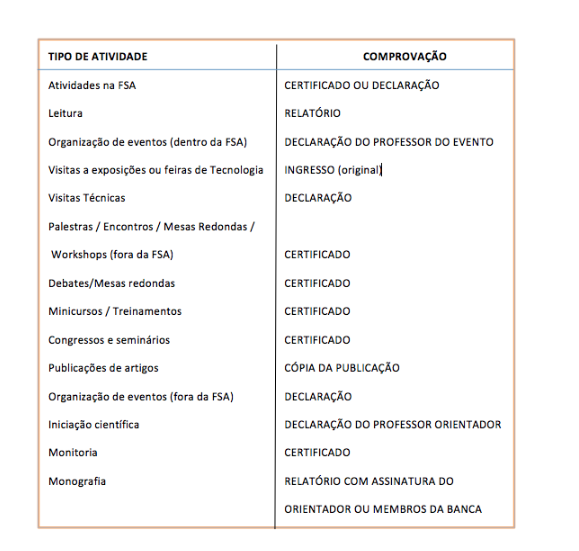 | TIPO DE ATIVIDADE | COMPROVAÇÃO |
|---|---|
| Atividades na FSA | CERTIFICADO OU DECLARAÇÃO |
| Leitura | RELATÓRIO |
| Organização de eventos (dentro da FSA) | DECLARAÇÃO DO PROFESSOR DO EVENTO |
| Visitas a exposições ou feiras de Tecnologia | INGRESSO (original) |
| Visitas Técnicas | DECLARAÇÃO |
| Palestras / Encontros / Mesas Redondas / Workshops (fora da FSA) | CERTIFICADO |
| Debates/Mesas redondas | CERTIFICADO |
| Minicursos / Treinamentos | CERTIFICADO |
| Congressos e seminários | CERTIFICADO |
| Publicações de artigos | CÓPIA DA PUBLICAÇÃO |
| Organização de eventos (fora da FSA) | DECLARAÇÃO |
| Iniciação científica | DECLARAÇÃO DO PROFESSOR ORIENTADOR |
| Monitoria | CERTIFICADO |
| Monografia | RELATÓRIO COM ASSINATURA DO ORIENTADOR OU MEMBROS DA BANCA |